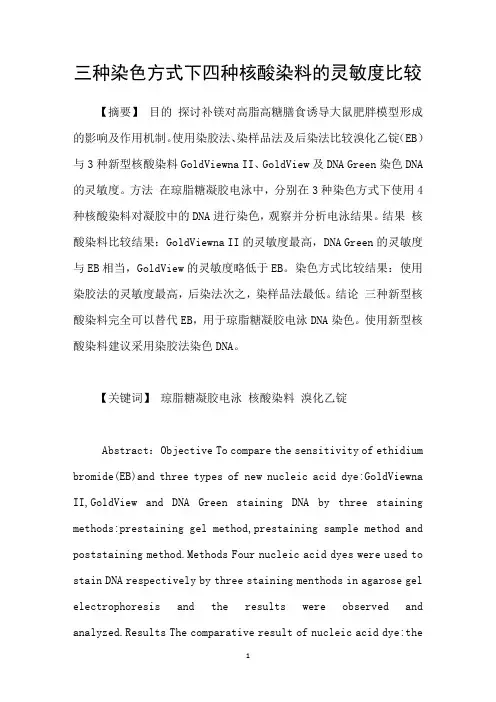 三种染色方式下四种核酸染料的灵敏度比较

【摘要】 目的 探讨补镁对高脂高糖膳食诱导大鼠肥胖模型形成的影响及作用机制。使用染胶法、染样品法及后染法比较溴化乙锭(EB)与3种新型核酸染料GoldViewna II、GoldView及DNA Green染色DNA的灵敏度。方法 在琼脂糖凝胶电泳中，分别在3种染色方式下使用4种核酸染料对凝胶中的DNA进行染色，观察并分析电泳结果。结果 核酸染料比较结果：GoldViewna II的灵敏度最高，DNA Green的灵敏度与EB相当，GoldView的灵敏度略低于EB。染色方式比较结果：使用染胶法的灵敏度最高，后染法次之，染样品法最低。结论 三种新型核酸染料完全可以替代EB，用于琼脂糖凝胶电泳DNA染色。使用新型核酸染料建议采用染胶法染色DNA。

【关键词】 琼脂糖凝胶电泳 核酸染料 溴化乙锭

Abstract: Objective To compare the sensitivity of ethidium bromide(EB)and three types of new nucleic acid dye:GoldViewna II,GoldView and DNA Green staining DNA by three staining methods:prestaining gel method,prestaining sample method and poststaining method.Methods Four nucleic acid dyes were used to stain DNA respectively by three staining menthods in agarose gel electrophoresis and the results were observed and analyzed.Results The comparative result of nucleic acid dye:the

1